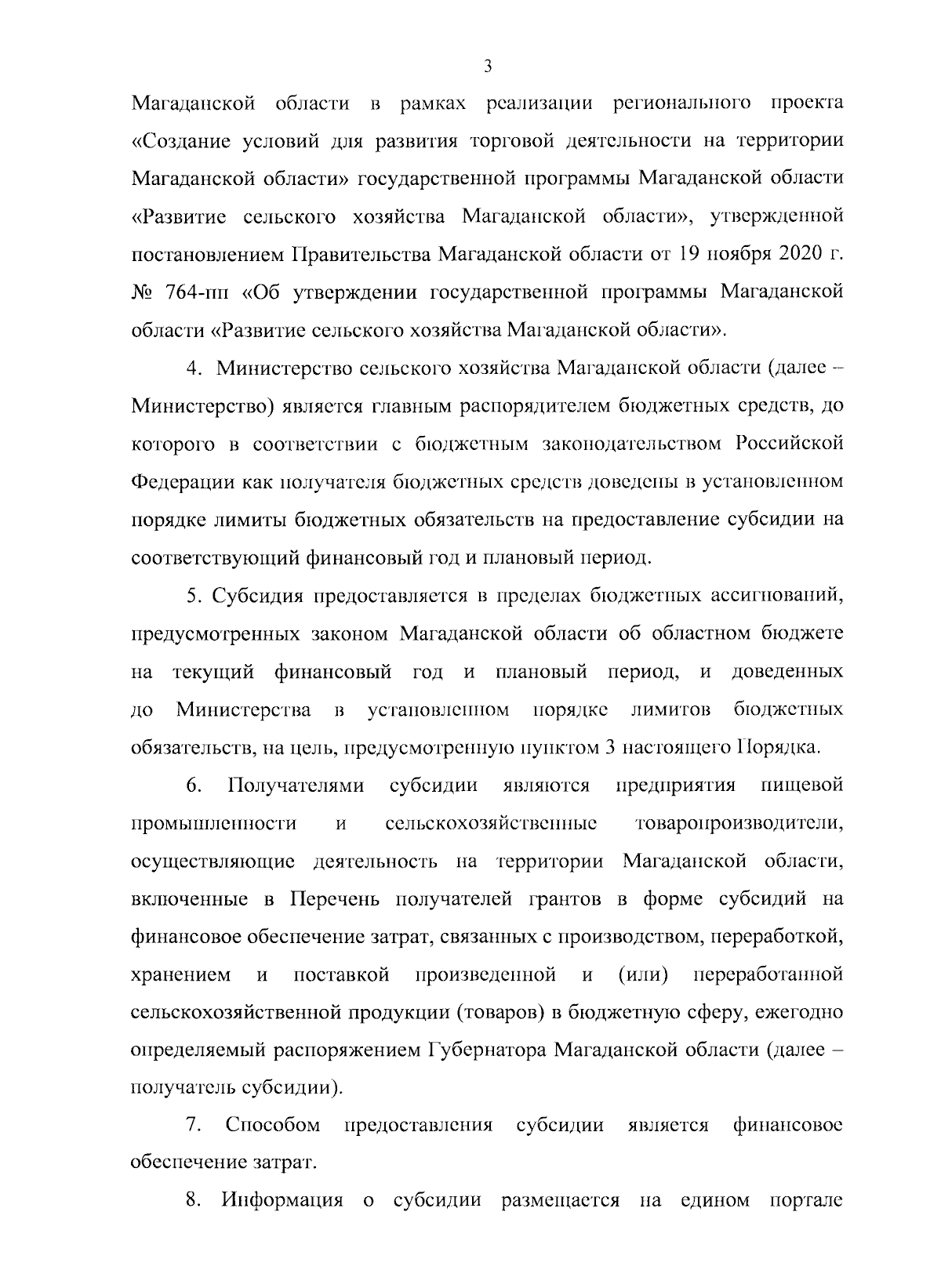 3

Магаданской области в рамках реализации регионального проекта «Создание условий для развития торговой деятельности на территории Магаданской области» государственной программы Магаданской области «Развитие сельского хозяйства Магаданской области», утвержденной постановлением Правительства Магаданской области от 19 ноября 2020 г. № 764-пп «Об утверждении государственной программы Магаданской области «Развитие сельского хозяйства Магаданской области».

4. Министерство сельского хозяйства Магаданской области (далее – Министерство) является главным распорядителем бюджетных средств, до которого в соответствии с бюджетным законодательством Российской Федерации как получателя бюджетных средств доведены в установленном порядке лимиты бюджетных обязательств на предоставление субсидии на соответствующий финансовый год и плановый период.

5. Субсидия предоставляется в пределах бюджетных ассигнований, предусмотренных законом Магаданской области об областном бюджете на текущий финансовый год и плановый период, и доведенных до Министерства в установленном порядке лимитов бюджетных обязательств, на цель, предусмотренную пунктом 3 настоящего Порядка.

6. Получателями субсидии являются предприятия пищевой промышленности и сельскохозяйственные товаропроизводители, осуществляющие деятельность на территории Магаданской области, включенные в Перечень получателей грантов в форме субсидий на финансовое обеспечение затрат, связанных с производством, переработкой, хранением и поставкой произведенной и (или) переработанной сельскохозяйственной продукции (товаров) в бюджетную сферу, ежегодно определяемый распоряжением Губернатора Магаданской области (далее – получатель субсидии).

7. Способом предоставления субсидии является финансовое обеспечение затрат.

8. Информация о субсидии размещается на едином портале